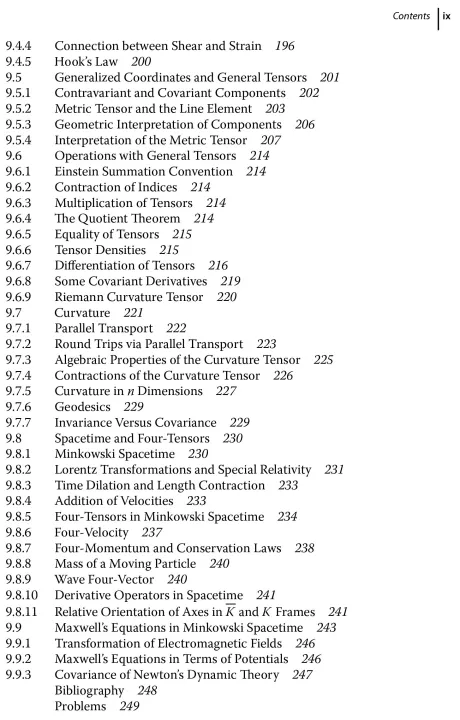 Contents ix

9.4.4 Connection between Shear and Strain 196
9.4.5 Hook's Law 200
9.5 Generalized Coordinates and General Tensors 201
9.5.1 Contravariant and Covariant Components 202
9.5.2 Metric Tensor and the Line Element 203
9.5.3 Geometric Interpretation of Components 206
9.5.4 Interpretation of the Metric Tensor 207
9.6 Operations with General Tensors 214
9.6.1 Einstein Summation Convention 214
9.6.2 Contraction of Indices 214
9.6.3 Multiplication of Tensors 214
9.6.4 The Quotient Theorem 214
9.6.5 Equality of Tensors 215
9.6.6 Tensor Densities 215
9.6.7 Differentiation of Tensors 216
9.6.8 Some Covariant Derivatives 219
9.6.9 Riemann Curvature Tensor 220
9.7 Curvature 221
9.7.1 Parallel Transport 222
9.7.2 Round Trips via Parallel Transport 223
9.7.3 Algebraic Properties of the Curvature Tensor 225
9.7.4 Contractions of the Curvature Tensor 226
9.7.5 Curvature in $n$ Dimensions 227
9.7.6 Geodesics 229
9.7.7 Invariance Versus Covariance 229
9.8 Spacetime and Four-Tensors 230
9.8.1 Minkowski Spacetime 230
9.8.2 Lorentz Transformations and Special Relativity 231
9.8.3 Time Dilation and Length Contraction 233
9.8.4 Addition of Velocities 233
9.8.5 Four-Tensors in Minkowski Spacetime 234
9.8.6 Four-Velocity 237
9.8.7 Four-Momentum and Conservation Laws 238
9.8.8 Mass of a Moving Particle 240
9.8.9 Wave Four-Vector 240
9.8.10 Derivative Operators in Spacetime 241
9.8.11 Relative Orientation of Axes in $\overline{K}$ and $K$ Frames 241
9.9 Maxwell's Equations in Minkowski Spacetime 243
9.9.1 Transformation of Electromagnetic Fields 246
9.9.2 Maxwell's Equations in Terms of Potentials 246
9.9.3 Covariance of Newton's Dynamic Theory 247
Bibliography 248
Problems 249